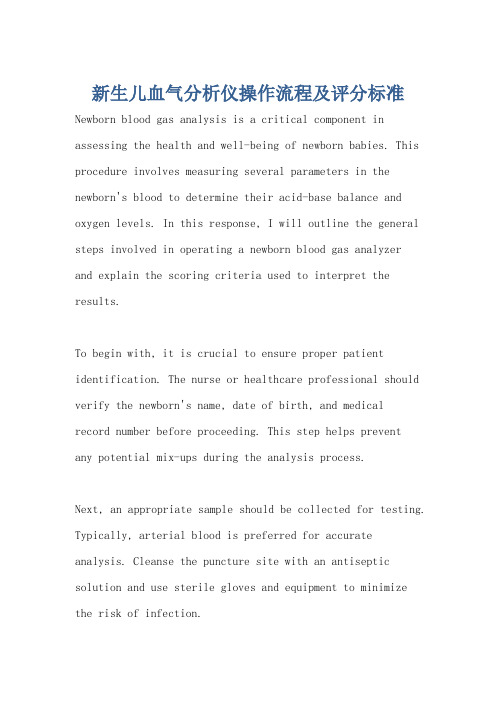 新生儿血气分析仪操作流程及评分标准

Newborn blood gas analysis is a critical component in assessing the health and well-being of newborn babies. This procedure involves measuring several parameters in the newborn's blood to determine their acid-base balance and oxygen levels. In this response, I will outline the general steps involved in operating a newborn blood gas analyzer and explain the scoring criteria used to interpret the results.

To begin with, it is crucial to ensure proper patient identification. The nurse or healthcare professional should verify the newborn's name, date of birth, and medical record number before proceeding. This step helps prevent any potential mix-ups during the analysis process.

Next, an appropriate sample should be collected for testing. Typically, arterial blood is preferred for accurate analysis. Cleanse the puncture site with an antiseptic solution and use sterile gloves and equipment to minimize the risk of infection.